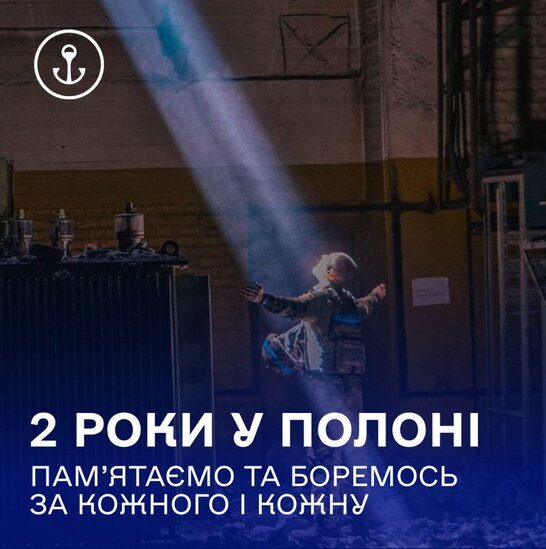 2 РОКИ У ПОЛОНІ

ПАМ'ЯТАЄМО ТА БОРЕМОСЬ ЗА КОЖНОГО І КОЖНУ